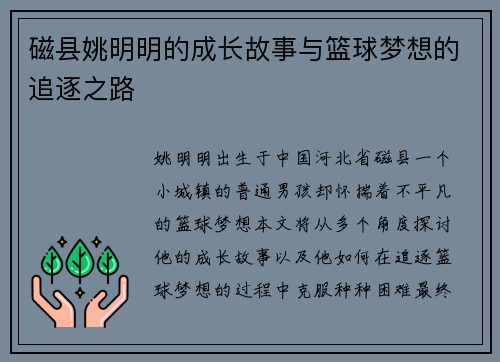 磁县姚明明的成长故事与篮球梦想的追逐之路

姚明明出生于中国河北省磁县一个小城镇的普通男孩却怀揣着不平凡的篮球梦想本文将从多个角度探讨他的成长故事以及他如何在追逐篮球梦想的过程中克服种种困难最终